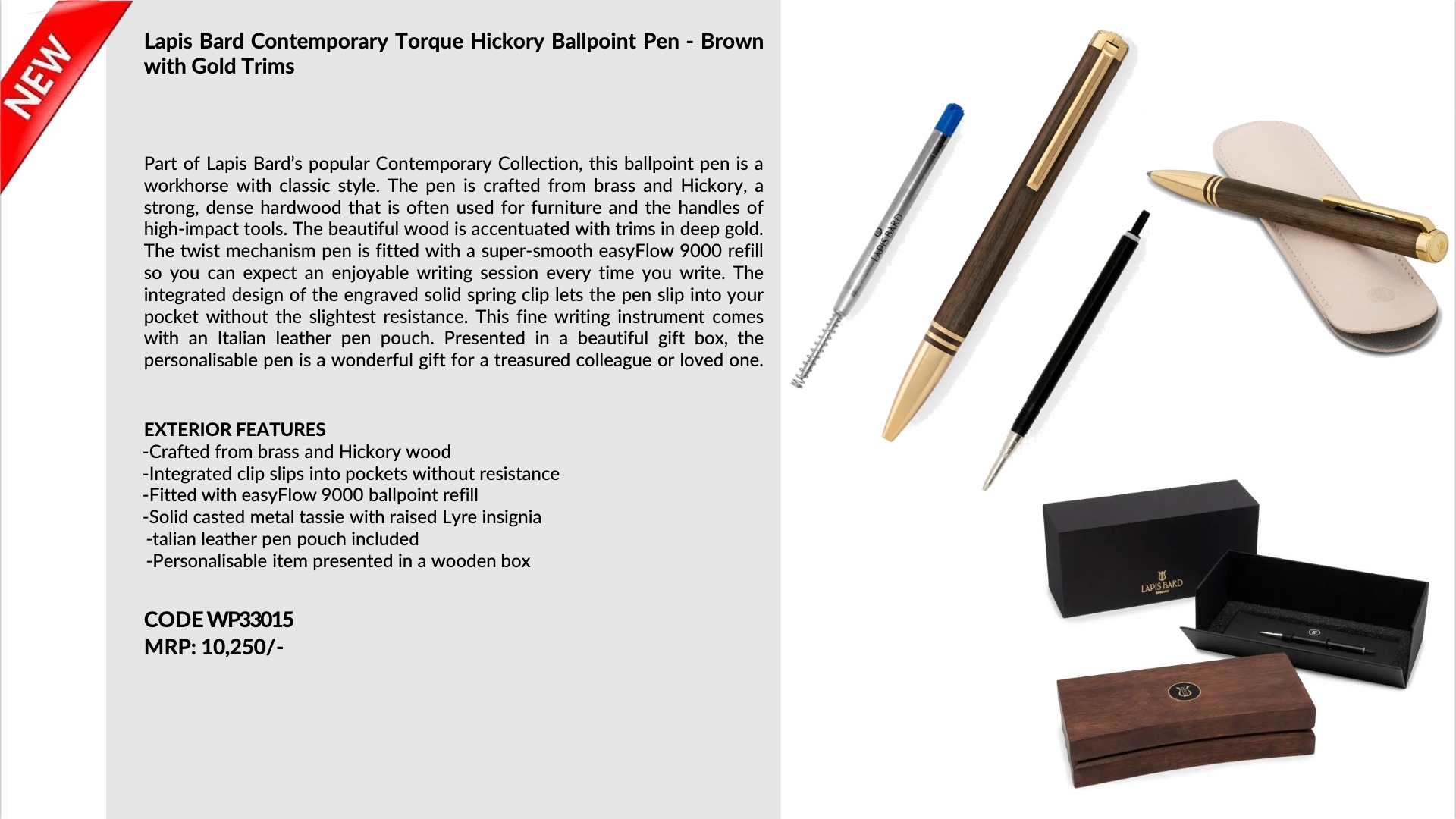 NEW

Lapis Bard Contemporary Torque Hickory Ballpoint Pen - Brown with Gold Trims

Part of Lapis Bard's popular Contemporary Collection, this ballpoint pen is a workhorse with classic style. The pen is crafted from brass and Hickory, a strong, dense hardwood that is often used for furniture and the handles of high-impact tools. The beautiful wood is accentuated with trims in deep gold. The twist mechanism pen is fitted with a super-smooth easyFlow 9000 refill so you can expect an enjoyable writing session every time you write. The integrated design of the engraved solid spring clip lets the pen slip into your pocket without the slightest resistance. This fine writing instrument comes with an Italian leather pen pouch. Presented in a beautiful gift box, the personalisable pen is a wonderful gift for a treasured colleague or loved one.

EXTERIOR FEATURES
-Crafted from brass and Hickory wood
-Integrated clip slips into pockets without resistance
-Fitted with easyFlow 9000 ballpoint refill
-Solid casted metal tassie with raised Lyre insignia
-talian leather pen pouch included
-Personalisable item presented in a wooden box

CODE WP33015
MRP: 10,250/-

LAPIS BARD

LAPIS BARD